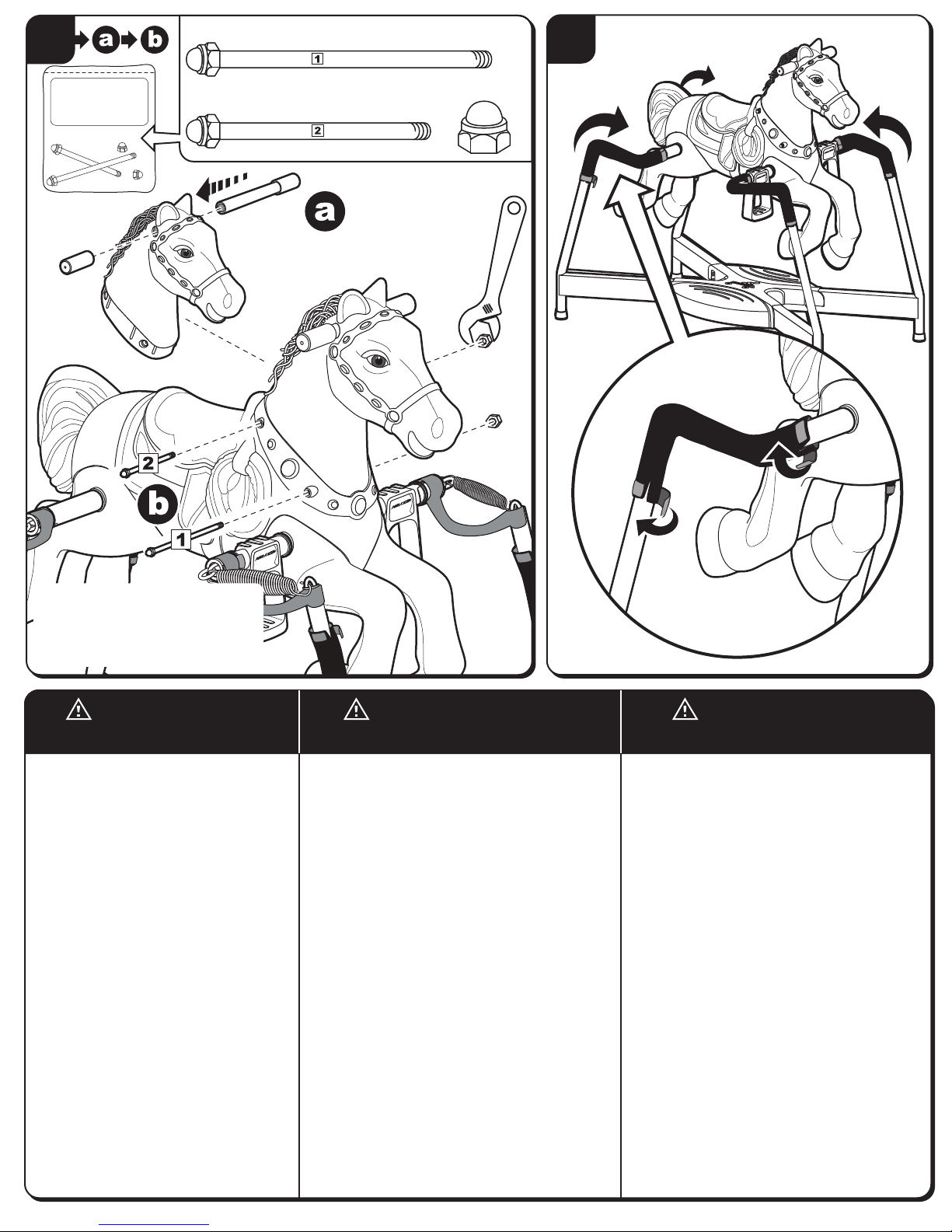 a b

1

2

a

2

b

1